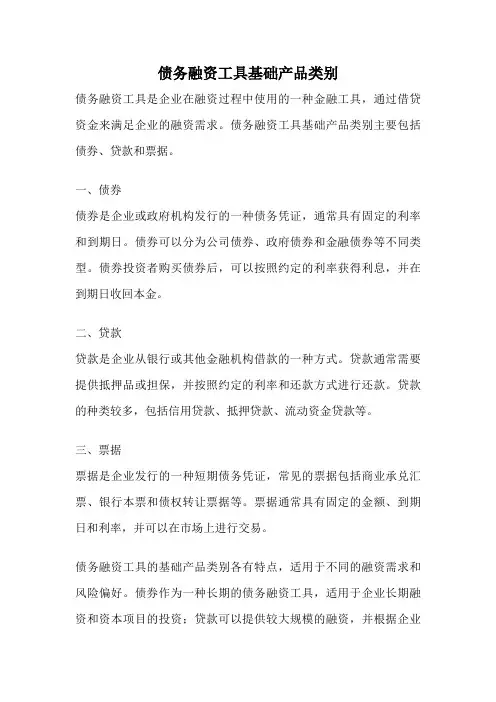 债务融资工具基础产品类别

债务融资工具是企业在融资过程中使用的一种金融工具，通过借贷资金来满足企业的融资需求。债务融资工具基础产品类别主要包括债券、贷款和票据。

一、债券

债券是企业或政府机构发行的一种债务凭证，通常具有固定的利率和到期日。债券可以分为公司债券、政府债券和金融债券等不同类型。债券投资者购买债券后，可以按照约定的利率获得利息，并在到期日收回本金。

二、贷款

贷款是企业从银行或其他金融机构借款的一种方式。贷款通常需要提供抵押品或担保，并按照约定的利率和还款方式进行还款。贷款的种类较多，包括信用贷款、抵押贷款、流动资金贷款等。

三、票据

票据是企业发行的一种短期债务凭证，常见的票据包括商业承兑汇票、银行本票和债权转让票据等。票据通常具有固定的金额、到期日和利率，并可以在市场上进行交易。

债务融资工具的基础产品类别各有特点，适用于不同的融资需求和风险偏好。债券作为一种长期的债务融资工具，适用于企业长期融资和资本项目的投资；贷款可以提供较大规模的融资，并根据企业